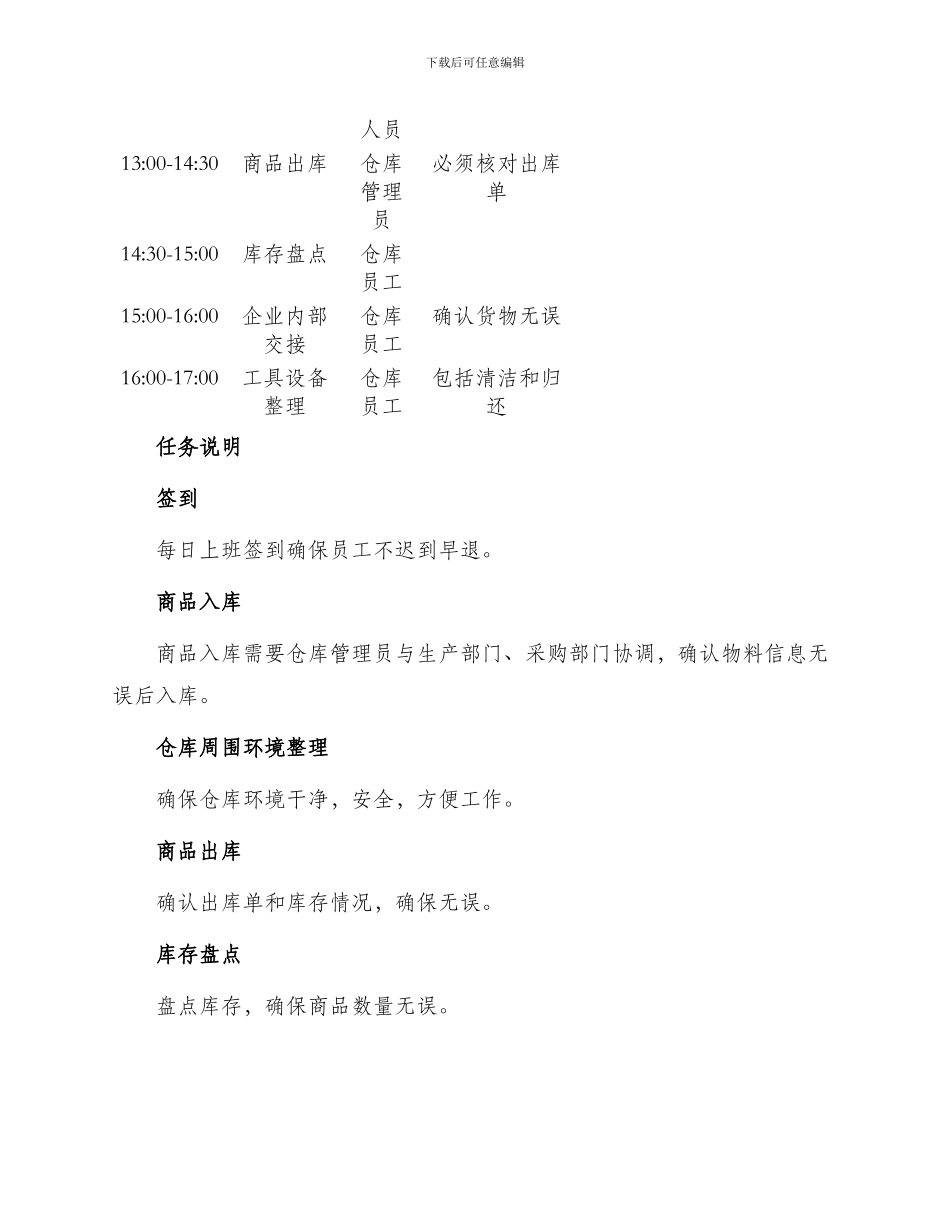 下载后可任意编辑

| | | 人员 | |
|---|---|---|---|
| 13:00-14:30 | 商品出库 | 仓库管理员 | 必须核对出库单 |
| 14:30-15:00 | 库存盘点 | 仓库员工 | |
| 15:00-16:00 | 企业内部交接 | 仓库员工 | 确认货物无误 |
| 16:00-17:00 | 工具设备整理 | 仓库员工 | 包括清洁和归还 |

任务说明

签到

每日上班签到确保员工不迟到早退。

商品入库

商品入库需要仓库管理员与生产部门、采购部门协调，确认物料信息无误后入库。

仓库周围环境整理

确保仓库环境干净，安全，方便工作。

商品出库

确认出库单和库存情况，确保无误。

库存盘点

盘点库存，确保商品数量无误。